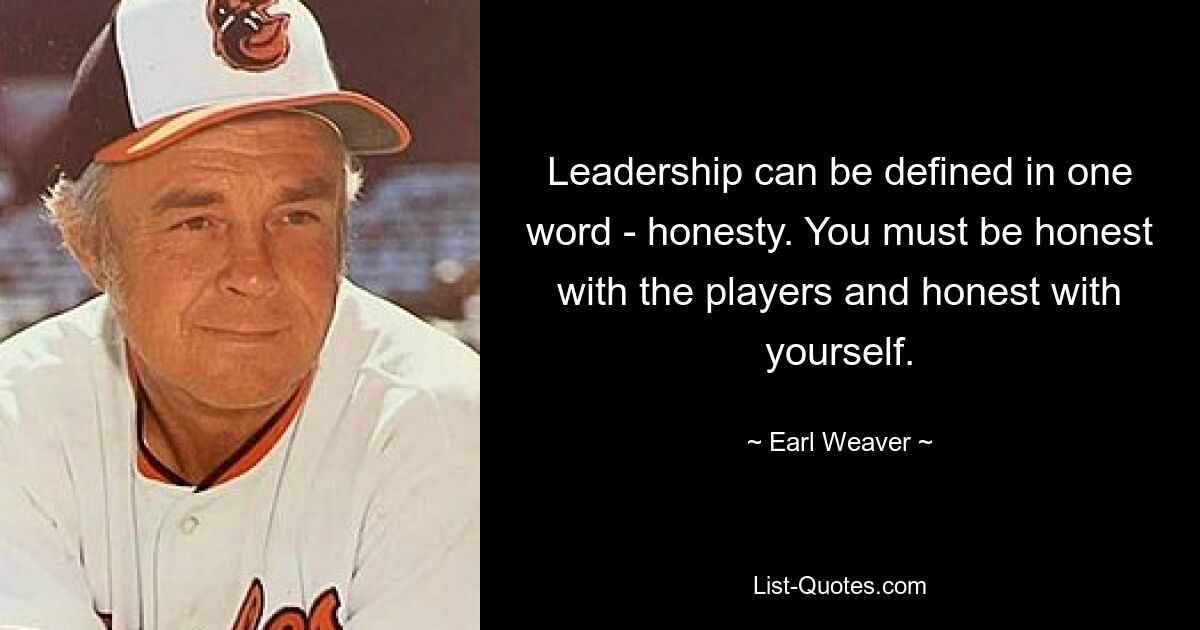 Leadership can be defined in one word - honesty. You must be honest with the players and honest with yourself.

~ Earl Weaver ~

List-Quotes.com